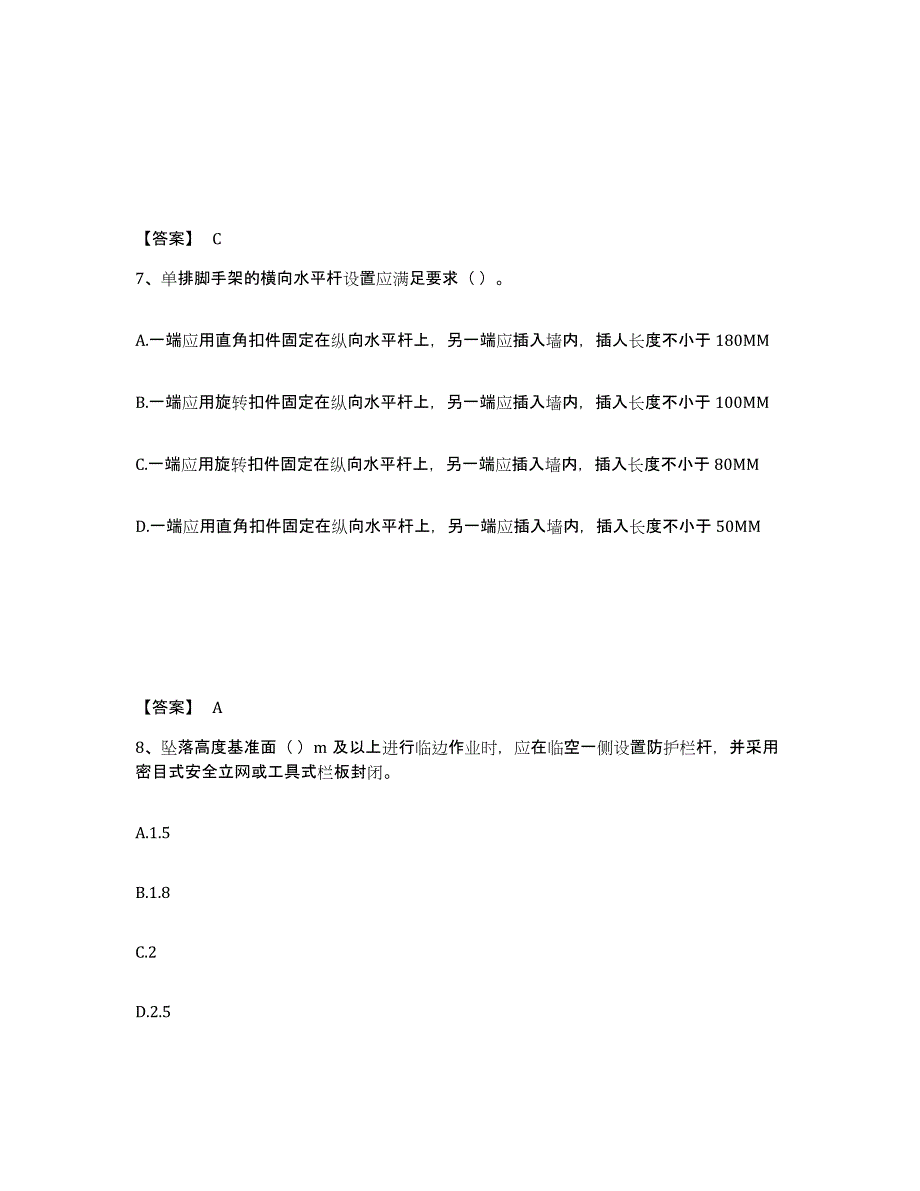 【答案】 C

7、单排脚手架的横向水平杆设置应满足要求（）。

A.一端应用直角扣件固定在纵向水平杆上，另一端应插入墙内，插人长度不小于 180MM

B.一端应用旋转扣件固定在纵向水平杆上，另一端应插入墙内，插入长度不小于 100MM

C.一端应用旋转扣件固定在纵向水平杆上，另一端应插入墙内，插入长度不小于 80MM

D.一端应用直角扣件固定在纵向水平杆上，另一端应插入墙内，插入长度不小于 50MM

【答案】 A

8、坠落高度基准面（）m 及以上进行临边作业时，应在临空一侧设置防护栏杆，并采用密目式安全立网或工具式栏板封闭。

A.1.5

B.1.8

C.2

D.2.5